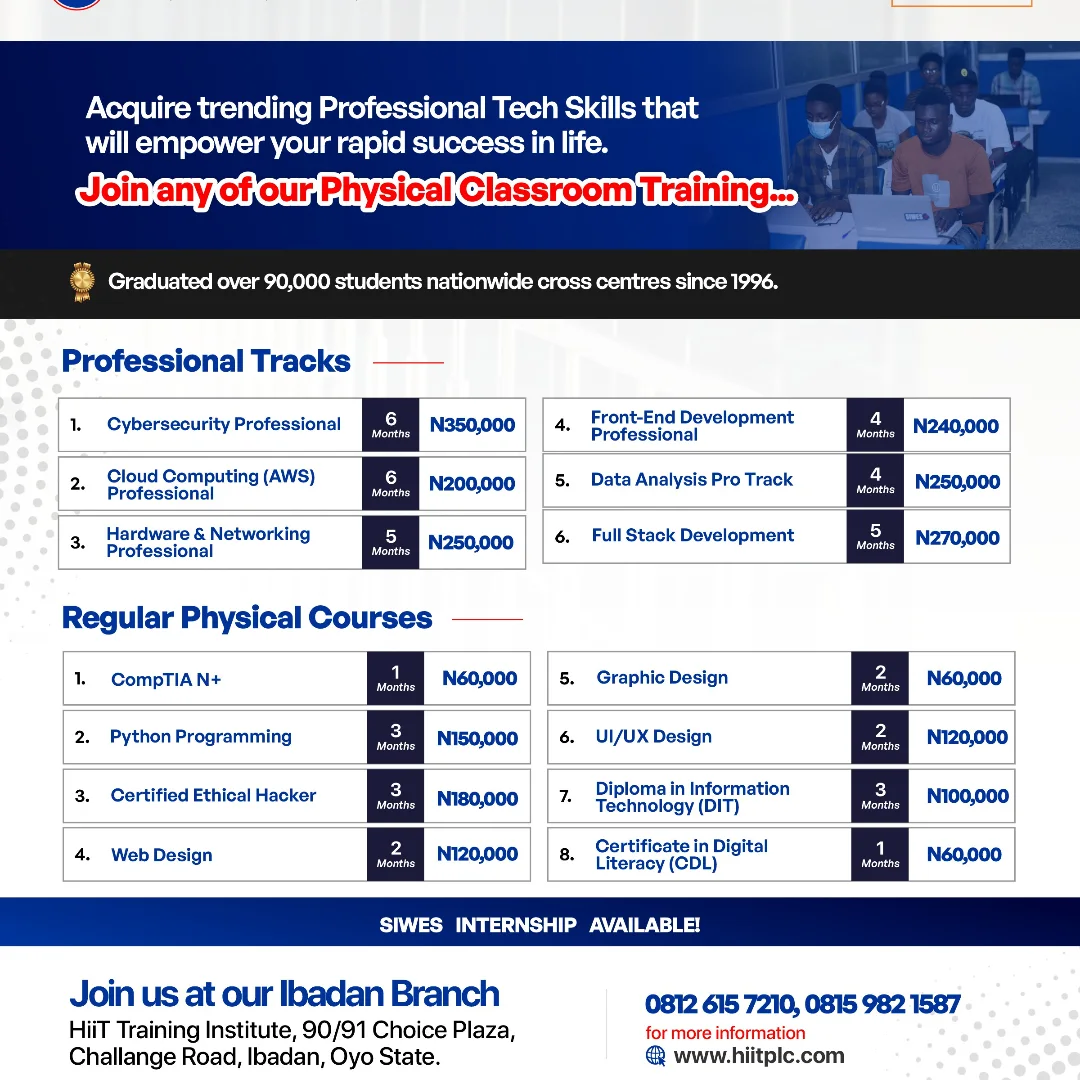 Acquire trending Professional Tech Skills that will empower your rapid success in life.

Join any of our Physical Classroom Training...

Graduated over 90,000 students nationwide cross centres since 1996.

Professional Tracks

1. Cybersecurity Professional
6 Months
N350,000

2. Cloud Computing (AWS) Professional
6 Months
N200,000

3. Hardware & Networking Professional
5 Months
N250,000

4. Front-End Development Professional
4 Months
N240,000

5. Data Analysis Pro Track
4 Months
N250,000

6. Full Stack Development
5 Months
N270,000

Regular Physical Courses

1. CompTIA N+
1 Months
N60,000

2. Python Programming
3 Months
N150,000

3. Certified Ethical Hacker
3 Months
N180,000

4. Web Design
2 Months
N120,000

5. Graphic Design
2 Months
N60,000

6. UI/UX Design
2 Months
N120,000

7. Diploma in Information Technology (DIT)
3 Months
N100,000

8. Certificate in Digital Literacy (CDL)
1 Months
N60,000

SIWES INTERNSHIP AVAILABLE!

Join us at our Ibadan Branch
HiiT Training Institute, 90/91 Choice Plaza, Challange Road, Ibadan, Oyo State.

0812 615 7210, 0815 982 1587
for more information
www.hiitplc.com